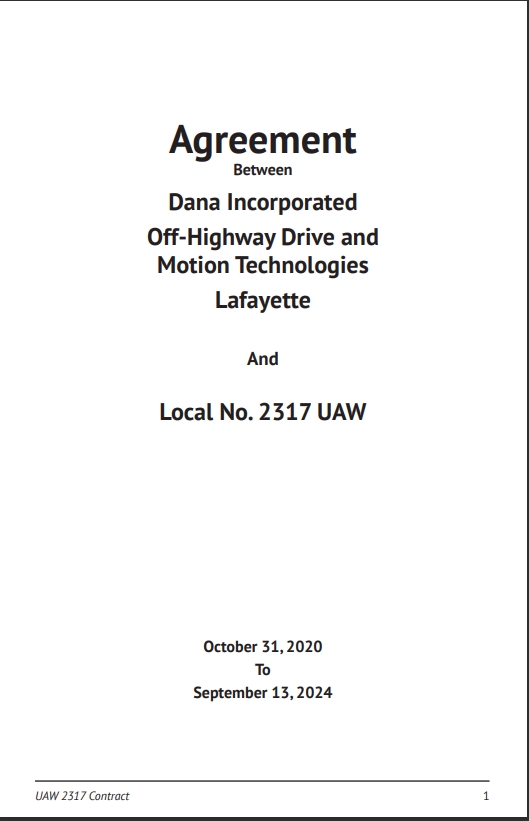 Agreement
Between
Dana Incorporated
Off-Highway Drive and Motion Technologies
Lafayette

And

Local No. 2317 UAW

October 31, 2020
To
September 13, 2024

UAW 2317 Contract

1